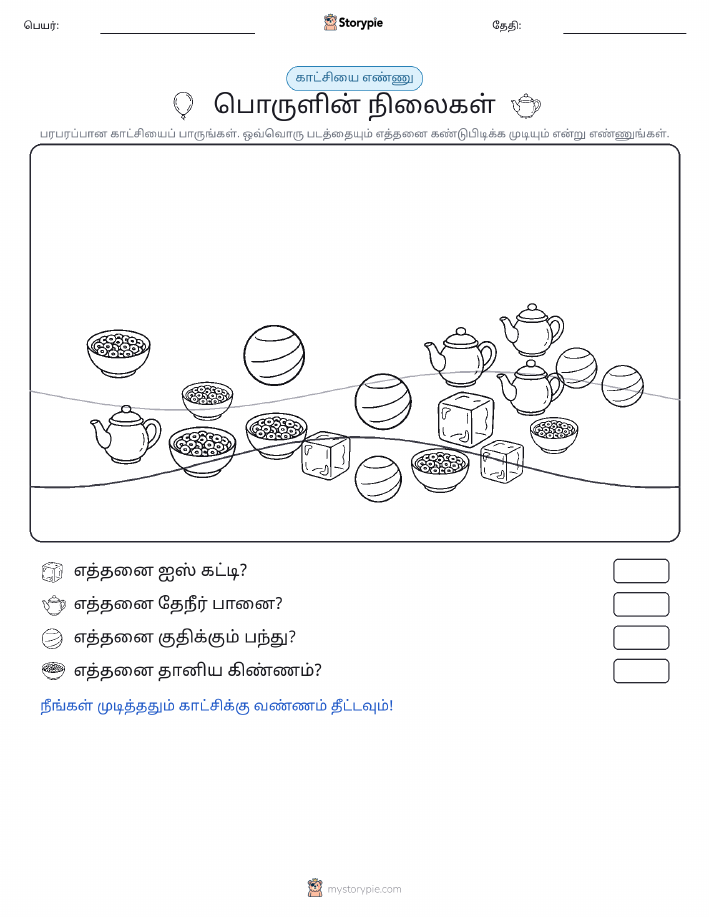 பெயர்: Storypie தேதி:

காட்சியை எண்ணு

பொருளின் நிலைகள்

பரபரப்பான காட்சியைப் பாருங்கள். ஒவ்வொரு படத்தையும் எத்தனை கண்டுபிடிக்க முடியும் என்று எண்ணுங்கள்.

எத்தனை ஐஸ் கட்டி?

எத்தனை தேநீர் பானை?

எத்தனை குதிக்கும் பந்து?

எத்தனை தானிய கிண்ணம்?

நீங்கள் முடித்ததும் காட்சிக்கு வண்ணம் தீட்டவும்!

mystorypie.com